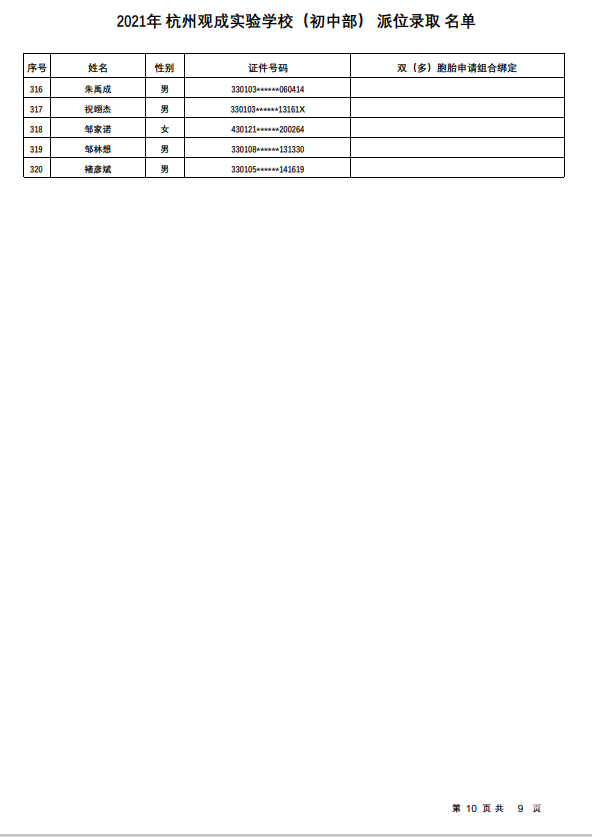 2021年 杭州观成实验学校（初中部） 派位录取 名单

| 序号 | 姓名 | 性别 | 证件号码 | 双（多）胞胎申请组合绑定 |
|---|---|---|---|---|
| 316 | 朱禹成 | 男 | 330103******060414 | |
| 317 | 祝翊杰 | 男 | 330103******13161X | |
| 318 | 邹家诺 | 女 | 430121******200264 | |
| 319 | 邹林想 | 男 | 330108******131330 | |
| 320 | 褚彦斌 | 男 | 330105******141619 | |

第 10 页 共 9 页